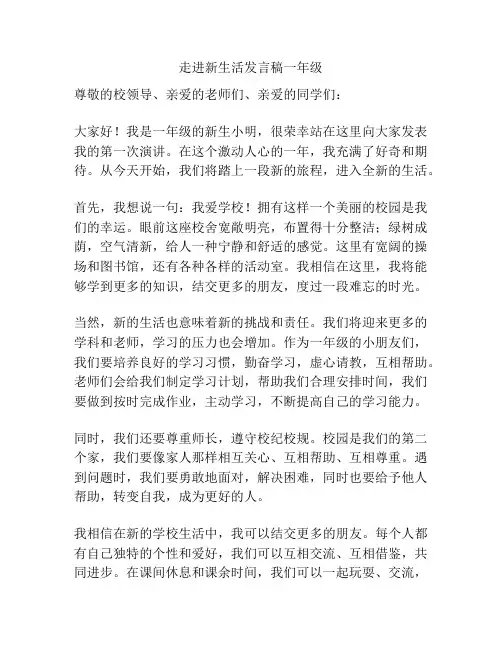 走进新生活发言稿一年级

尊敬的校领导、亲爱的老师们、亲爱的同学们：

大家好！我是一年级的新生小明，很荣幸站在这里向大家发表我的第一次演讲。在这个激动人心的一年，我充满了好奇和期待。从今天开始，我们将踏上一段新的旅程，进入全新的生活。

首先，我想说一句：我爱学校！拥有这样一个美丽的校园是我们的幸运。眼前这座校舍宽敞明亮，布置得十分整洁；绿树成荫，空气清新，给人一种宁静和舒适的感觉。这里有宽阔的操场和图书馆，还有各种各样的活动室。我相信在这里，我将能够学到更多的知识，结交更多的朋友，度过一段难忘的时光。

当然，新的生活也意味着新的挑战和责任。我们将迎来更多的学科和老师，学习的压力也会增加。作为一年级的小朋友们，我们要培养良好的学习习惯，勤奋学习，虚心请教，互相帮助。老师们会给我们制定学习计划，帮助我们合理安排时间，我们要做到按时完成作业，主动学习，不断提高自己的学习能力。

同时，我们还要尊重师长，遵守校纪校规。校园是我们的第二个家，我们要像家人那样相互关心、互相帮助、互相尊重。遇到问题时，我们要勇敢地面对，解决困难，同时也要给予他人帮助，转变自我，成为更好的人。

我相信在新的学校生活中，我可以结交更多的朋友。每个人都有自己独特的个性和爱好，我们可以互相交流、互相借鉴，共同进步。在课间休息和课余时间，我们可以一起玩耍、交流，